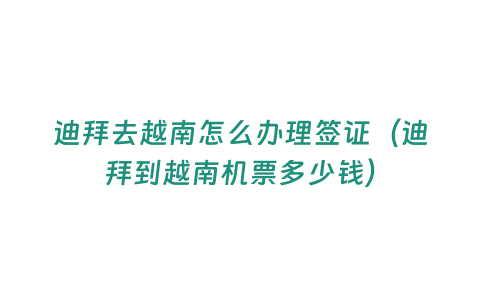 迪拜去越南怎么办理签证（迪拜到越南机票多少钱）